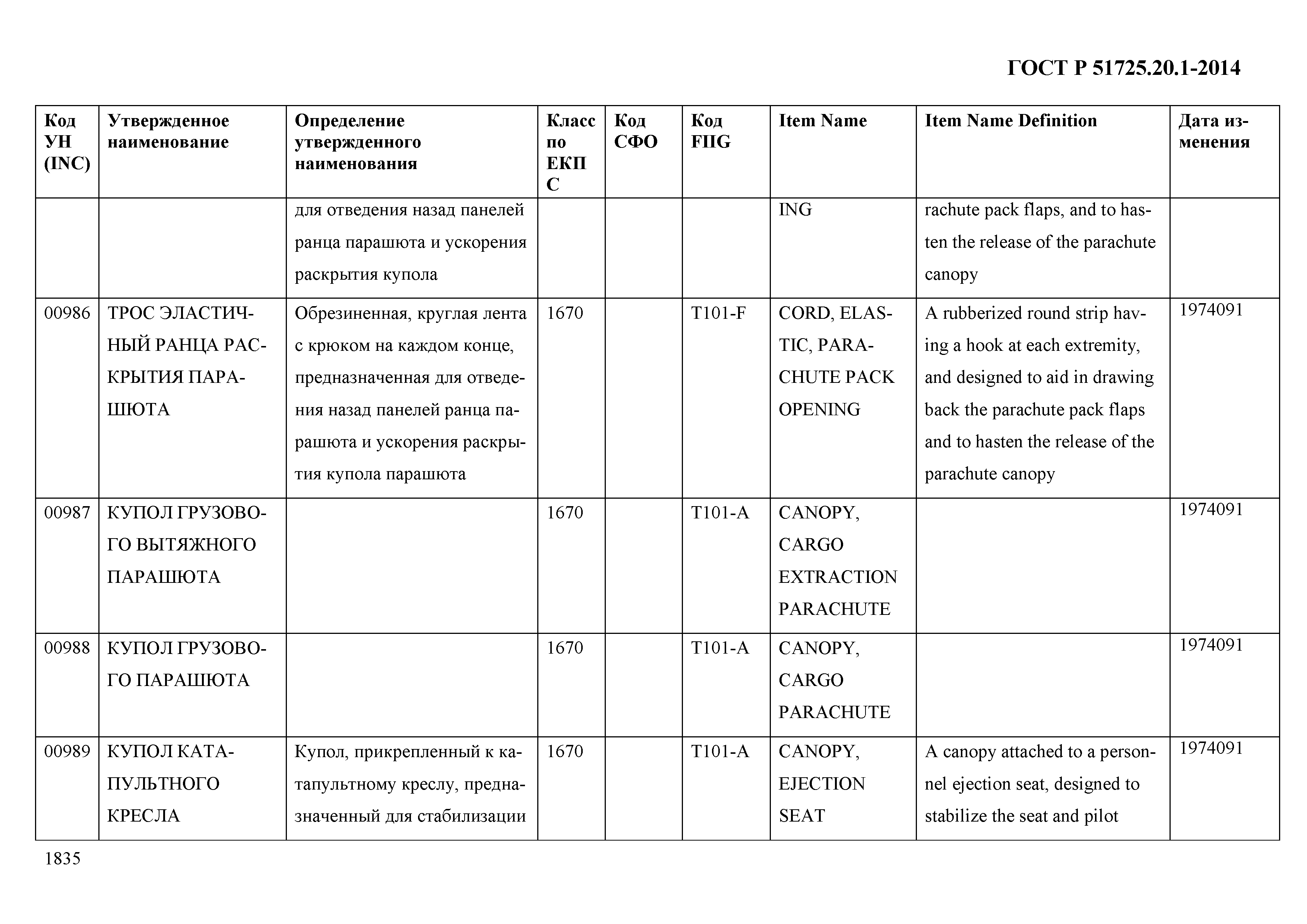 ГОСТ Р 51725.20.1-2014

| Код УН (INC) | Утвержденное наименование | Определение утвержденного наименования | Класс по ЕКПС | Код СФО | Код FIIG | Item Name | Item Name Definition | Дата изменения |
|---|---|---|---|---|---|---|---|---|
| | | для отведения назад панелей ранца парашюта и ускорения раскрытия купола | | | | ING | rachute pack flaps, and to hasten the release of the parachute canopy | |
| 00986 | ТРОС ЭЛАСТИЧНЫЙ РАНЦА РАСКРЫТИЯ ПАРАШЮТА | Обрезиненная, круглая лента с крюком на каждом конце, предназначенная для отведения назад панелей ранца парашюта и ускорения раскрытия купола парашюта | 1670 | | T101-F | CORD, ELASTIC, PARACHUTE PACK OPENING | A rubberized round strip having a hook at each extremity, and designed to aid in drawing back the parachute pack flaps and to hasten the release of the parachute canopy | 1974091 |
| 00987 | КУПОЛ ГРУЗОВОГО ВЫТЯЖНОГО ПАРАШЮТА | | 1670 | | T101-A | CANOPY, CARGO EXTRACTION PARACHUTE | | 1974091 |
| 00988 | КУПОЛ ГРУЗОВОГО ПАРАШЮТА | | 1670 | | T101-A | CANOPY, CARGO PARACHUTE | | 1974091 |
| 00989 | КУПОЛ КАТАПУЛЬТНОГО КРЕСЛА | Купол, прикрепленный к катапультному креслу, предназначенный для стабилизации | 1670 | | T101-A | CANOPY, EJECTION SEAT | A canopy attached to a personnel ejection seat, designed to stabilize the seat and pilot | 1974091 |

1835